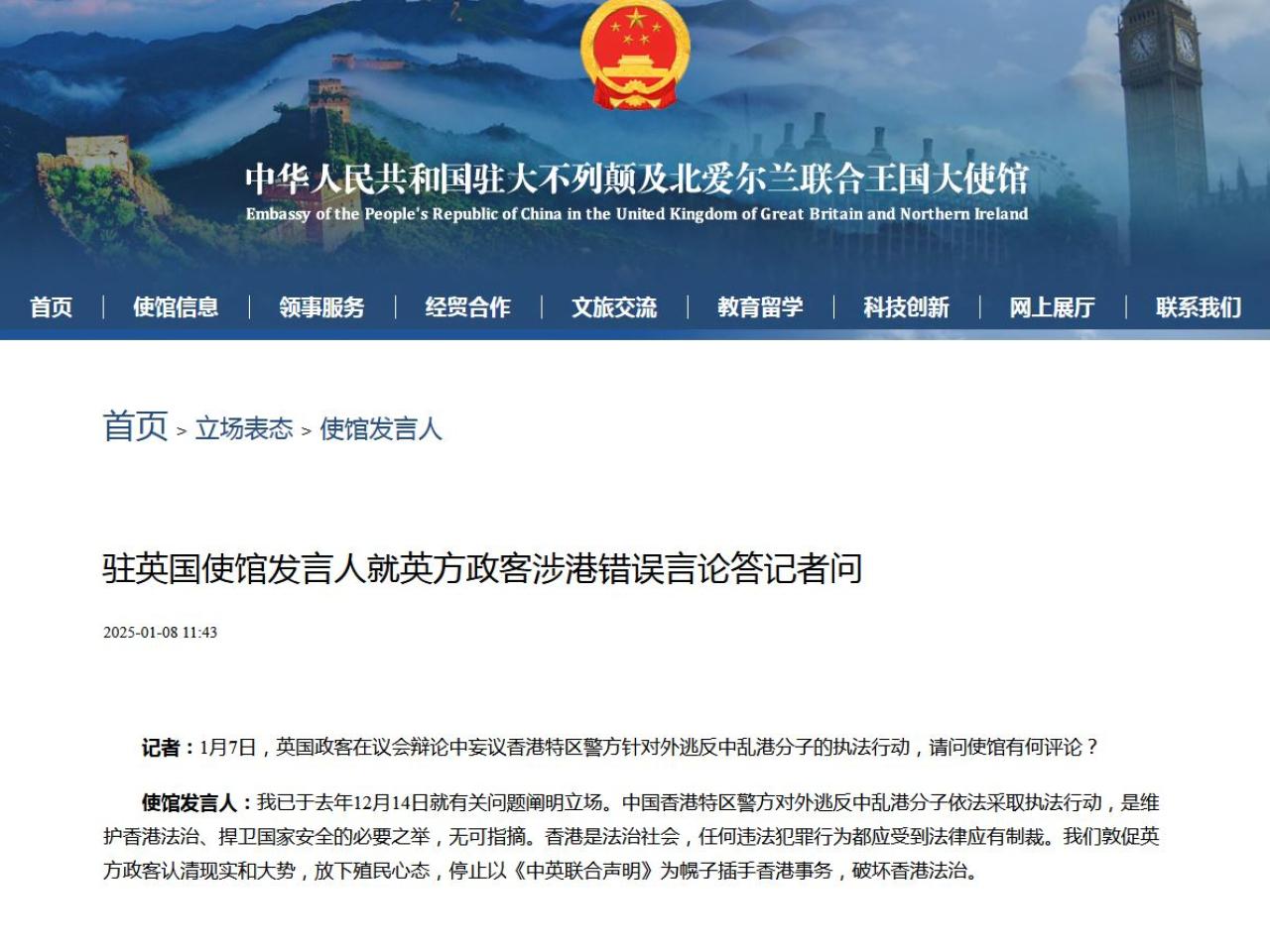 中华人民共和国驻大不列颠及北爱尔兰联合王国大使馆
Embassy of the People's Republic of China in the United Kingdom of Great Britain and Northern Ireland

首页 | 使馆信息 | 领事服务 | 经贸合作 | 文旅交流 | 教育留学 | 科技创新 | 网上展厅 | 联系我们

首页 > 立场表态 > 使馆发言人

驻英国使馆发言人就英方政客涉港错误言论答记者问

2025-01-08 11:43

记者：1月7日，英国政客在议会辩论中妄议香港特区警方针对外逃反中乱港分子的执法行动，请问使馆有何评论？

使馆发言人：我已于去年12月14日就有关问题阐明立场。中国香港特区警方对外逃反中乱港分子依法采取执法行动，是维护香港法治、捍卫国家安全的必要之举，无可指摘。香港是法治社会，任何违法犯罪行为都应受到法律应有制裁。我们敦促英方政客认清现实和大势，放下殖民心态，停止以《中英联合声明》为幌子插手香港事务，破坏香港法治。